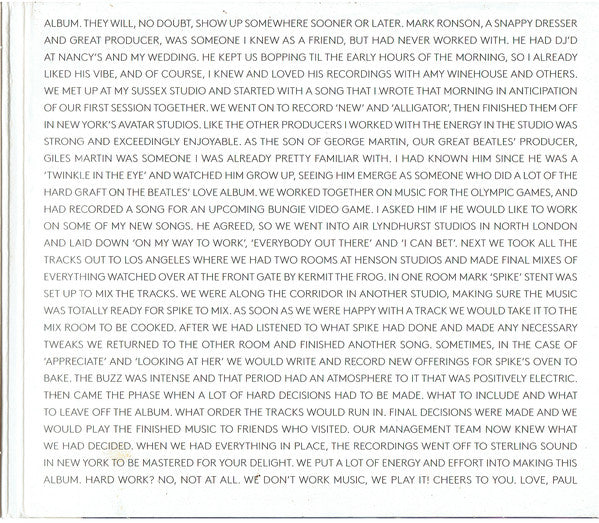 ALBUM. THEY WILL, NO DOUBT, SHOW UP SOMEWHERE SOONER OR LATER. MARK RONSON, A SNAPPY DRESSER AND GREAT PRODUCER, WAS SOMEONE I KNEW AS A FRIEND, BUT HAD NEVER WORKED WITH. HE HAD DJ'D AT NANCY'S AND MY WEDDING. HE KEPT US BOPPING TIL THE EARLY HOURS OF THE MORNING, SO I ALREADY LIKED HIS VIBE, AND OF COURSE, I KNEW AND LOVED HIS RECORDINGS WITH AMY WINEHOUSE AND OTHERS. WE MET UP AT MY SUSSEX STUDIO AND STARTED WITH A SONG THAT I WROTE THAT MORNING IN ANTICIPATION OF OUR FIRST SESSION TOGETHER. WE WENT ON TO RECORD 'NEW' AND 'ALLIGATOR', THEN FINISHED THEM OFF IN NEW YORK'S AVATAR STUDIOS. LIKE THE OTHER PRODUCERS I WORKED WITH THE ENERGY IN THE STUDIO WAS STRONG AND EXCEEDINGLY ENJOYABLE. AS THE SON OF GEORGE MARTIN, OUR GREAT BEATLES' PRODUCER, GILES MARTIN WAS SOMEONE I WAS ALREADY PRETTY FAMILIAR WITH. I HAD KNOWN HIM SINCE HE WAS A 'TWINKLE IN THE EYE' AND WATCHED HIM GROW UP, SEEING HIM EMERGE AS SOMEONE WHO DID A LOT OF THE HARD GRAFT ON THE BEATLES' LOVE ALBUM. WE WORKED TOGETHER ON MUSIC FOR THE OLYMPIC GAMES, AND HAD RECORDED A SONG FOR AN UPCOMING BUNGIE VIDEO GAME. I ASKED HIM IF HE WOULD LIKE TO WORK ON SOME OF MY NEW SONGS. HE AGREED, SO WE WENT INTO AIR LYNDHURST STUDIOS IN NORTH LONDON AND LAID DOWN 'ON MY WAY TO WORK', 'EVERYBODY OUT THERE' AND 'I CAN BET'. NEXT WE TOOK ALL THE TRACKS OUT TO LOS ANGELES WHERE WE HAD TWO ROOMS AT HENSON STUDIOS AND MADE FINAL MIXES OF EVERYTHING WATCHED OVER AT THE FRONT GATE BY KERMIT THE FROG. IN ONE ROOM MARK 'SPIKE' STENT WAS SET UP TO MIX THE TRACKS. WE WERE ALONG THE CORRIDOR IN ANOTHER STUDIO, MAKING SURE THE MUSIC WAS TOTALLY READY FOR SPIKE TO MIX. AS SOON AS WE WERE HAPPY WITH A TRACK WE WOULD TAKE IT TO THE MIX ROOM TO BE COOKED. AFTER WE HAD LISTENED TO WHAT SPIKE HAD DONE AND MADE ANY NECESSARY TWEAKS WE RETURNED TO THE OTHER ROOM AND FINISHED ANOTHER SONG. SOMETIMES, IN THE CASE OF 'APPRECIATE' AND 'LOOKING AT HER' WE WOULD WRITE AND RECORD NEW OFFERINGS FOR SPIKE'S OVEN TO BAKE. THE BUZZ WAS INTENSE AND THAT PERIOD HAD AN ATMOSPHERE TO IT THAT WAS POSITIVELY ELECTRIC. THEN CAME THE PHASE WHEN A LOT OF HARD DECISIONS HAD TO BE MADE. WHAT TO INCLUDE AND WHAT TO LEAVE OFF THE ALBUM. WHAT ORDER THE TRACKS WOULD RUN IN. FINAL DECISIONS WERE MADE AND WE WOULD PLAY THE FINISHED MUSIC TO FRIENDS WHO VISITED. OUR MANAGEMENT TEAM NOW KNEW WHAT WE HAD DECIDED. WHEN WE HAD EVERYTHING IN PLACE, THE RECORDINGS WENT OFF TO STERLING SOUND IN NEW YORK TO BE MASTERED FOR YOUR DELIGHT. WE PUT A LOT OF ENERGY AND EFFORT INTO MAKING THIS ALBUM. HARD WORK? NO, NOT AT ALL. WE DON'T WORK MUSIC, WE PLAY IT! CHEERS TO YOU. LOVE, PAUL